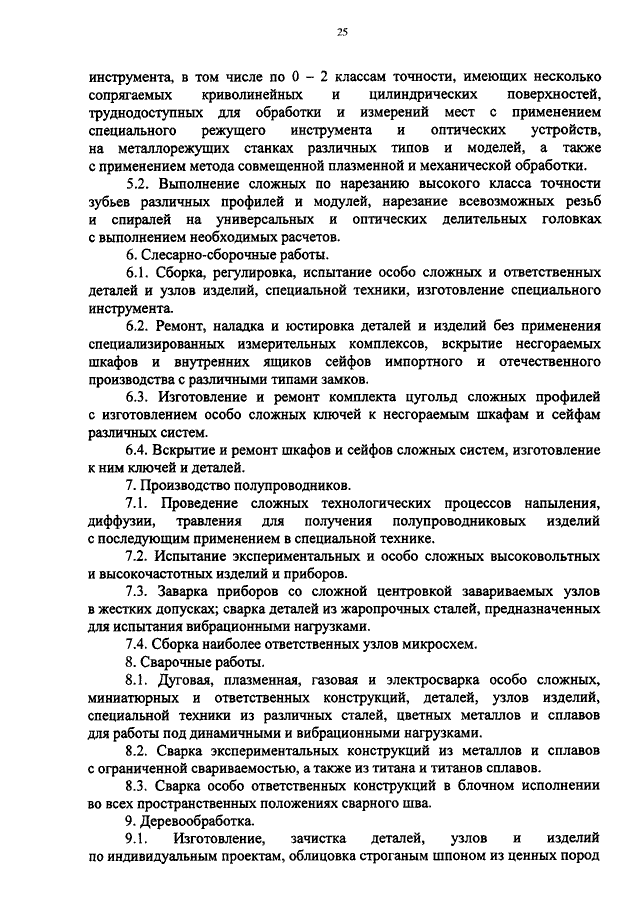 25

инструмента, в том числе по 0 – 2 классам точности, имеющих несколько сопрягаемых криволинейных и цилиндрических поверхностей, труднодоступных для обработки и измерений мест с применением специального режущего инструмента и оптических устройств, на металлорежущих станках различных типов и моделей, а также с применением метода совмещенной плазменной и механической обработки.

5.2. Выполнение сложных по нарезанию высокого класса точности зубьев различных профилей и модулей, нарезание всевозможных резьб и спиралей на универсальных и оптических делительных головках с выполнением необходимых расчетов.

6. Слесарно-сборочные работы.

6.1. Сборка, регулировка, испытание особо сложных и ответственных деталей и узлов изделий, специальной техники, изготовление специального инструмента.

6.2. Ремонт, наладка и юстировка деталей и изделий без применения специализированных измерительных комплексов, вскрытие несгораемых шкафов и внутренних ящиков сейфов импортного и отечественного производства с различными типами замков.

6.3. Изготовление и ремонт комплекта цугольд сложных профилей с изготовлением особо сложных ключей к несгораемым шкафам и сейфам различных систем.

6.4. Вскрытие и ремонт шкафов и сейфов сложных систем, изготовление к ним ключей и деталей.

7. Производство полупроводников.

7.1. Проведение сложных технологических процессов напыления, диффузии, травления для получения полупроводниковых изделий с последующим применением в специальной технике.

7.2. Испытание экспериментальных и особо сложных высоковольтных и высокочастотных изделий и приборов.

7.3. Заварка приборов со сложной центровкой завариваемых узлов в жестких допусках; сварка деталей из жаропрочных сталей, предназначенных для испытания вибрационными нагрузками.

7.4. Сборка наиболее ответственных узлов микросхем.

8. Сварочные работы.

8.1. Дуговая, плазменная, газовая и электросварка особо сложных, миниатюрных и ответственных конструкций, деталей, узлов изделий, специальной техники из различных сталей, цветных металлов и сплавов для работы под динамичными и вибрационными нагрузками.

8.2. Сварка экспериментальных конструкций из металлов и сплавов с ограниченной свариваемостью, а также из титана и титанов сплавов.

8.3. Сварка особо ответственных конструкций в блочном исполнении во всех пространственных положениях сварного шва.

9. Деревообработка.

9.1. Изготовление, зачистка деталей, узлов и изделий по индивидуальным проектам, облицовка строганым шпоном из ценных пород